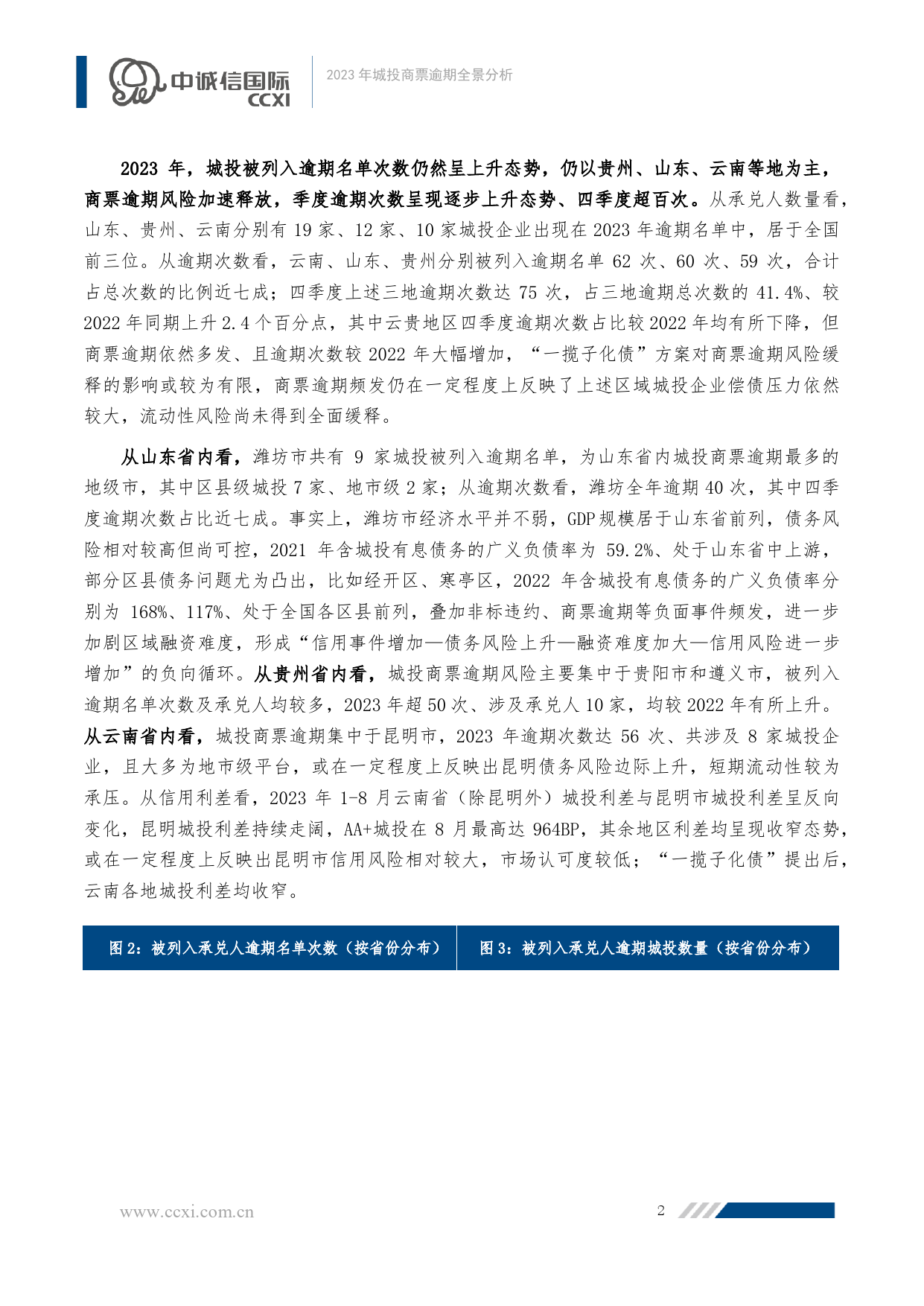 中诚信国际 CCXI

2023 年城投商票逾期全景分析

2023 年，城投被列入逾期名单次数仍然呈上升态势，仍以贵州、山东、云南等地为主，商票逾期风险加速释放，季度逾期次数呈现逐步上升态势、四季度超百次。从承兑人数量看，山东、贵州、云南分别有 19 家、12 家、10 家城投企业出现在 2023 年逾期名单中，居于全国前三位。从逾期次数看，云南、山东、贵州分别被列入逾期名单 62 次、60 次、59 次，合计占总次数的比例近七成；四季度上述三地逾期次数达 75 次，占三地逾期总次数的 41.4%、较 2022 年同期上升 2.4 个百分点，其中云贵地区四季度逾期次数占比较 2022 年均有所下降，但商票逾期依然多发、且逾期次数较 2022 年大幅增加，“一揽子化债”方案对商票逾期风险缓释的影响或较为有限，商票逾期频发仍在一定程度上反映了上述区域城投企业偿债压力依然较大，流动性风险尚未得到全面缓释。

从山东省内看，潍坊市共有 9 家城投被列入逾期名单，为山东省内城投商票逾期最多的地级市，其中区县级城投 7 家、地市级 2 家；从逾期次数看，潍坊全年逾期 40 次，其中四季度逾期次数占比近七成。事实上，潍坊市经济水平并不弱，GDP 规模居于山东省前列，债务风险相对较高但尚可控，2021 年含城投有息债务的广义负债率为 59.2%、处于山东省中上游，部分区县债务问题尤为凸出，比如经开区、寒亭区，2022 年含城投有息债务的广义负债率分别为 168%、117%、处于全国各区县前列，叠加非标违约、商票逾期等负面事件频发，进一步加剧区域融资难度，形成“信用事件增加—债务风险上升—融资难度加大—信用风险进一步增加”的负向循环。从贵州省内看，城投商票逾期风险主要集中于贵阳市和遵义市，被列入逾期名单次数及承兑人均较多，2023 年超 50 次、涉及承兑人 10 家，均较 2022 年有所上升。从云南省内看，城投商票逾期集中于昆明市，2023 年逾期次数达 56 次、共涉及 8 家城投企业，且大多为地市级平台，或在一定程度上反映出昆明债务风险边际上升，短期流动性较为承压。从信用利差看，2023 年 1-8 月云南省（除昆明外）城投利差与昆明市城投利差呈反向变化，昆明城投利差持续走阔，AA+城投在 8 月最高达 964BP，其余地区利差均呈现收窄态势，或在一定程度上反映出昆明市信用风险相对较大，市场认可度较低；“一揽子化债”提出后，云南各地城投利差均收窄。

图 2：被列入承兑人逾期名单次数（按省份分布）

图 3：被列入承兑人逾期城投数量（按省份分布）

www.ccxi.com.cn

2